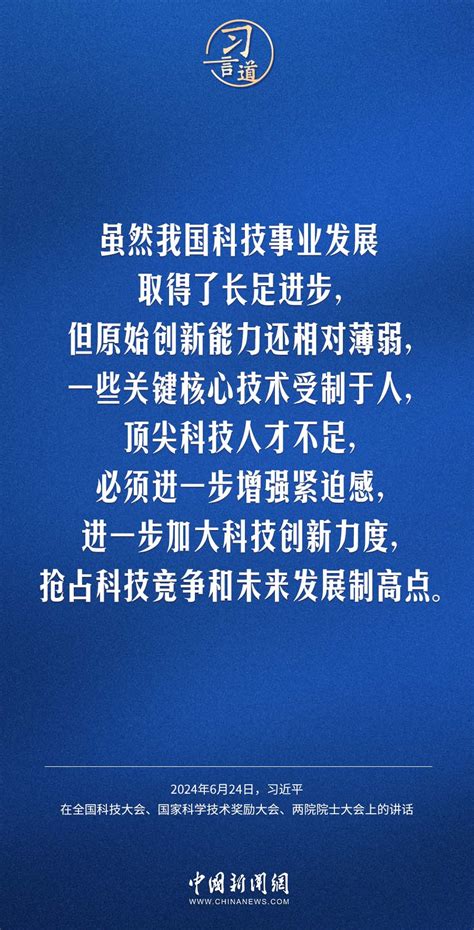 习言道

虽然我国科技事业发展
取得了长足进步，
但原始创新能力还相对薄弱，
一些关键核心技术受制于人，
顶尖科技人才不足，
必须进一步增强紧迫感，
进一步加大科技创新力度，
抢占科技竞争和未来发展制高点。

2024年6月24日，习近平
在全国科技大会、国家科学技术奖励大会、两院院士大会上的讲话

中国新闻网
WWW.CHINANEWS.COM